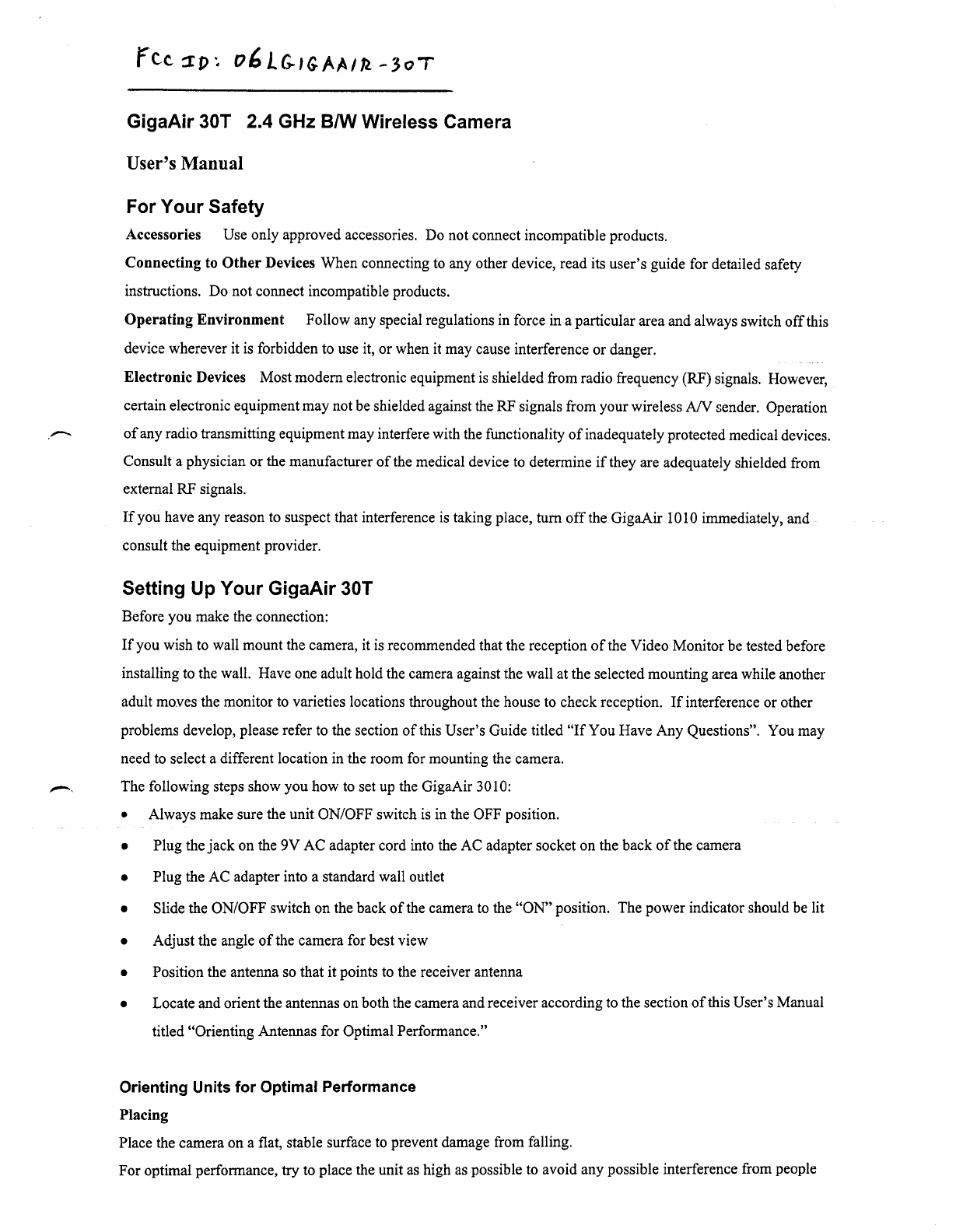 FCC ID: O6LGIGAAIR-30T

GigaAir 30T 2.4 GHz B/W Wireless Camera

User's Manual

For Your Safety

Accessories Use only approved accessories. Do not connect incompatible products.

Connecting to Other Devices When connecting to any other device, read its user's guide for detailed safety instructions. Do not connect incompatible products.

Operating Environment Follow any special regulations in force in a particular area and always switch off this device wherever it is forbidden to use it, or when it may cause interference or danger.

Electronic Devices Most modern electronic equipment is shielded from radio frequency (RF) signals. However, certain electronic equipment may not be shielded against the RF signals from your wireless A/V sender. Operation of any radio transmitting equipment may interfere with the functionality of inadequately protected medical devices. Consult a physician or the manufacturer of the medical device to determine if they are adequately shielded from external RF signals.

If you have any reason to suspect that interference is taking place, turn off the GigaAir 1010 immediately, and consult the equipment provider.

Setting Up Your GigaAir 30T

Before you make the connection:

If you wish to wall mount the camera, it is recommended that the reception of the Video Monitor be tested before installing to the wall. Have one adult hold the camera against the wall at the selected mounting area while another adult moves the monitor to varieties locations throughout the house to check reception. If interference or other problems develop, please refer to the section of this User's Guide titled "If You Have Any Questions". You may need to select a different location in the room for mounting the camera.

The following steps show you how to set up the GigaAir 3010:

• Always make sure the unit ON/OFF switch is in the OFF position.
• Plug the jack on the 9V AC adapter cord into the AC adapter socket on the back of the camera
• Plug the AC adapter into a standard wall outlet
• Slide the ON/OFF switch on the back of the camera to the "ON" position. The power indicator should be lit
• Adjust the angle of the camera for best view
• Position the antenna so that it points to the receiver antenna
• Locate and orient the antennas on both the camera and receiver according to the section of this User's Manual titled "Orienting Antennas for Optimal Performance."

Orienting Units for Optimal Performance

Placing

Place the camera on a flat, stable surface to prevent damage from falling.

For optimal performance, try to place the unit as high as possible to avoid any possible interference from people